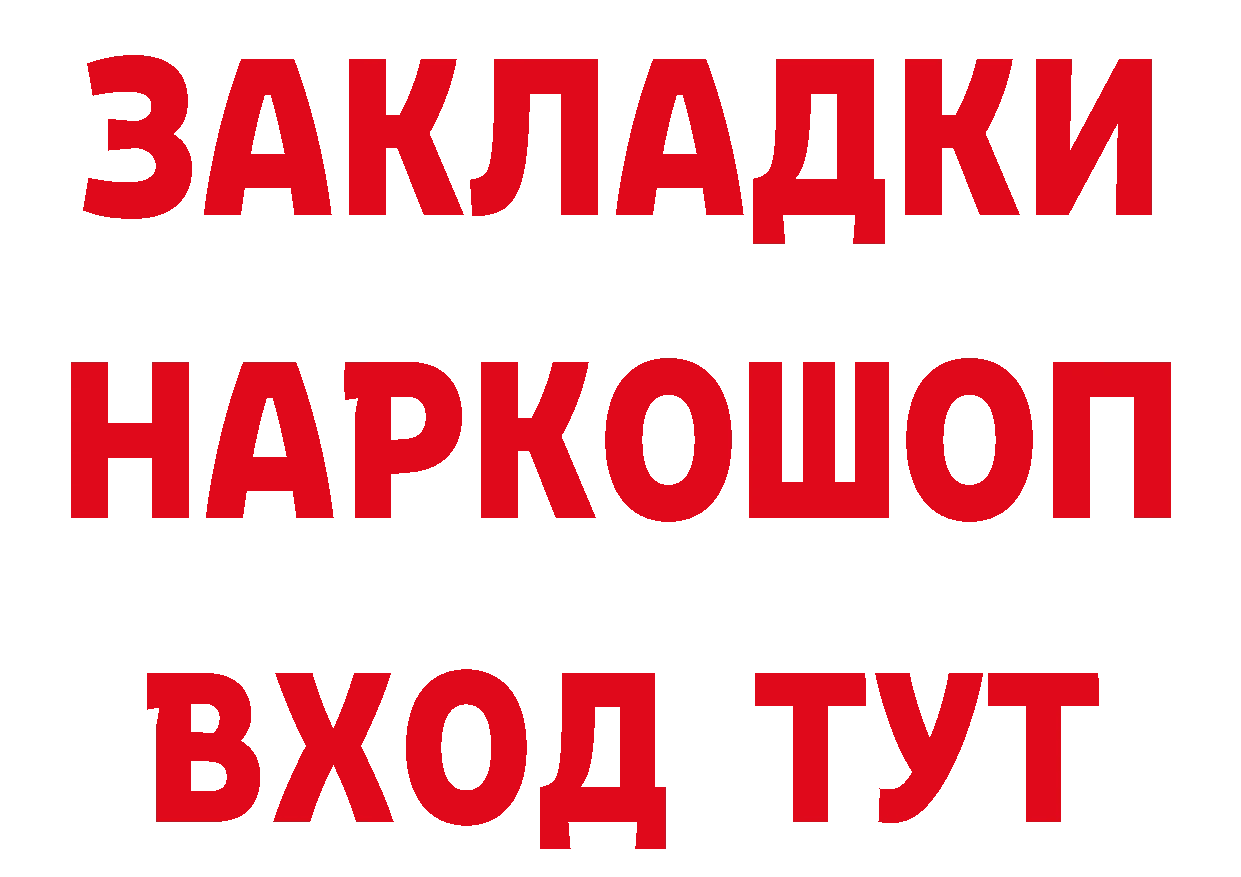 ЗАКЛАДКИ НАРКОШОП ВХОД ТУТ